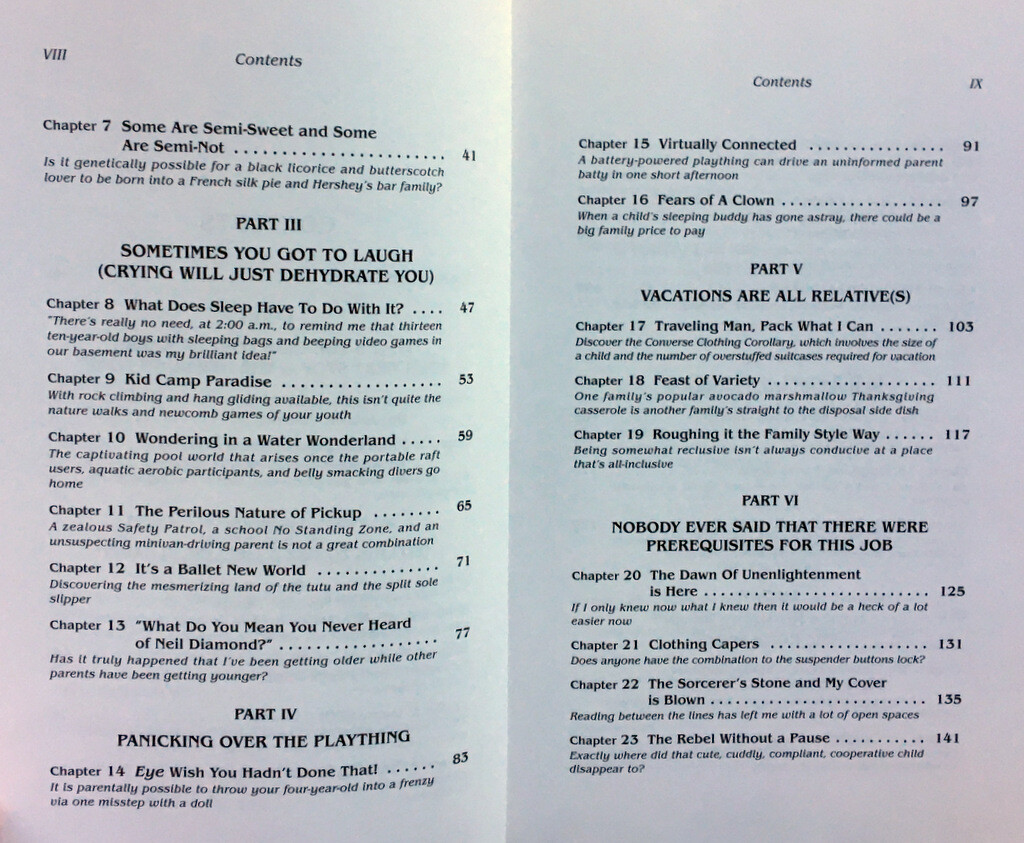 VIII Contents

Chapter 7 Some Are Semi-Sweet and Some Are Semi-Not 41
Is it genetically possible for a black licorice and butterscotch lover to be born into a French silk pie and Hershey's bar family?

PART III

SOMETIMES YOU GOT TO LAUGH (CRYING WILL JUST DEHYDRATE YOU)

Chapter 8 What Does Sleep Have To Do With It? 47
"There's really no need, at 2:00 a.m., to remind me that thirteen ten-year-old boys with sleeping bags and beeping video games in our basement was my brilliant idea!"

Chapter 9 Kid Camp Paradise 53
With rock climbing and hang gliding available, this isn't quite the nature walks and newcomb games of your youth

Chapter 10 Wondering in a Water Wonderland 59
The captivating pool world that arises once the portable raft users, aquatic aerobic participants, and belly smacking divers go home

Chapter 11 The Perilous Nature of Pickup 65
A zealous Safety Patrol, a school No Standing Zone, and an unsuspecting minivan-driving parent is not a great combination

Chapter 12 It's a Ballet New World 71
Discovering the mesmerizing land of the tutu and the split sole slipper

Chapter 13 "What Do You Mean You Never Heard of Neil Diamond?" 77
Has it truly happened that I've been getting older while other parents have been getting younger?

PART IV

PANICKING OVER THE PLAYTHING

Chapter 14 Eye Wish You Hadn't Done That! 83
It is parentally possible to throw your four-year-old into a frenzy via one misstep with a doll

Contents IX

Chapter 15 Virtually Connected 91
A battery-powered plaything can drive an uninformed parent batty in one short afternoon

Chapter 16 Fears of A Clown 97
When a child's sleeping buddy has gone astray, there could be a big family price to pay

PART V

VACATIONS ARE ALL RELATIVE(S)

Chapter 17 Traveling Man, Pack What I Can 103
Discover the Converse Clothing Corollary, which involves the size of a child and the number of overstuffed suitcases required for vacation

Chapter 18 Feast of Variety 111
One family's popular avocado marshmallow Thanksgiving casserole is another family's straight to the disposal side dish

Chapter 19 Roughing it the Family Style Way 117
Being somewhat reclusive isn't always conducive at a place that's all-inclusive

PART VI

NOBODY EVER SAID THAT THERE WERE PREREQUISITES FOR THIS JOB

Chapter 20 The Dawn Of Unenlightenment is Here 125
If I only knew now what I knew then it would be a heck of a lot easier now

Chapter 21 Clothing Capers 131
Does anyone have the combination to the suspender buttons lock?

Chapter 22 The Sorcerer's Stone and My Cover is Blown 135
Reading between the lines has left me with a lot of open spaces

Chapter 23 The Rebel Without a Pause 141
Exactly where did that cute, cuddly, compliant, cooperative child disappear to?